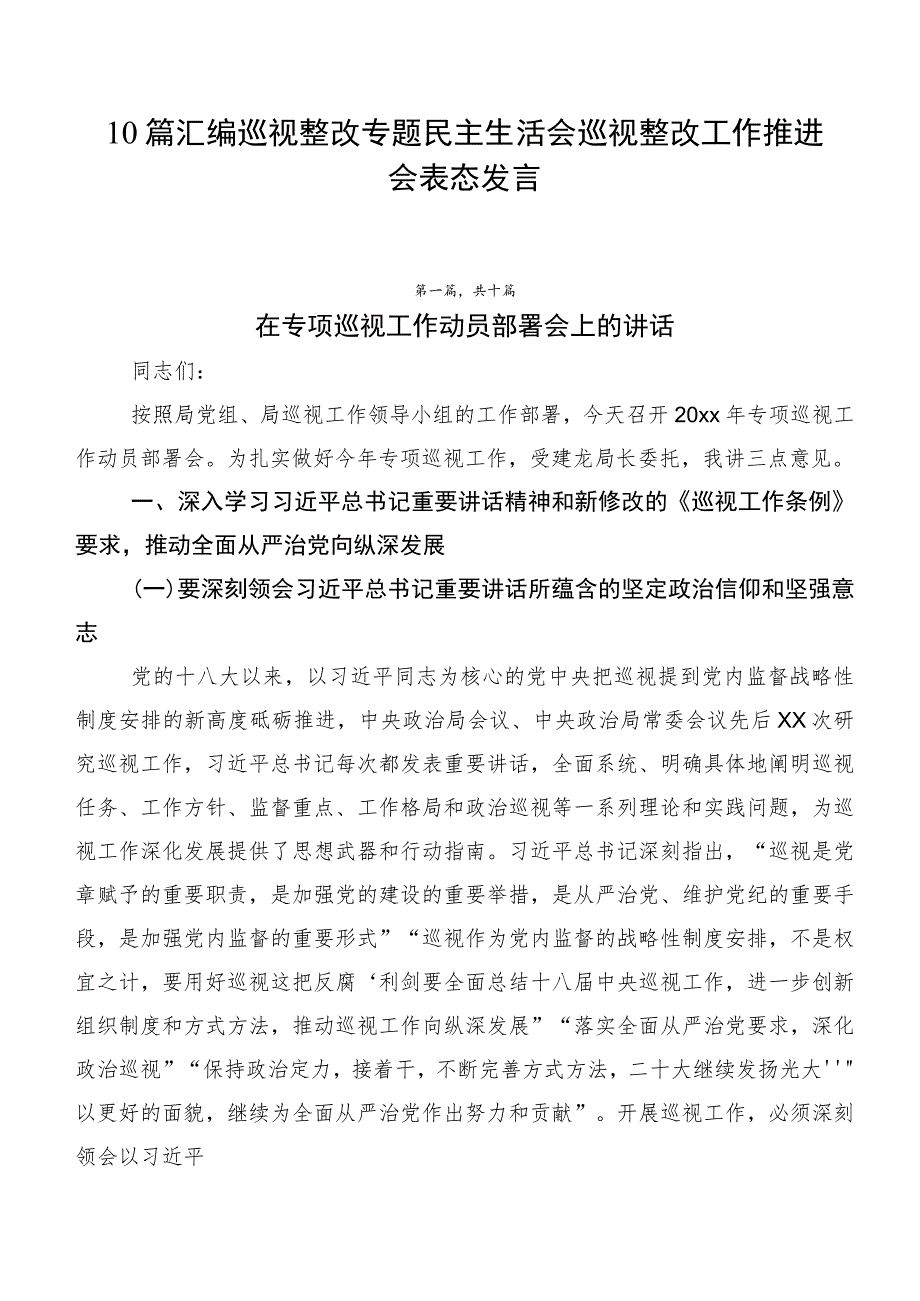 10篇汇编巡视整改专题民主生活会巡视整改工作推进会表态发言

第一篇，共十篇

在专项巡视工作动员部署会上的讲话

同志们：

按照局党组、局巡视工作领导小组的工作部署，今天召开20xx年专项巡视工作动员部署会。为扎实做好今年专项巡视工作，受建龙局长委托，我讲三点意见。

一、深入学习习近平总书记重要讲话精神和新修改的《巡视工作条例》要求，推动全面从严治党向纵深发展

(一)要深刻领会习近平总书记重要讲话所蕴含的坚定政治信仰和坚强意志

党的十八大以来，以习近平同志为核心的党中央把巡视提到党内监督战略性制度安排的新高度砥砺推进，中央政治局会议、中央政治局常委会议先后XX次研究巡视工作，习近平总书记每次都发表重要讲话，全面系统、明确具体地阐明巡视任务、工作方针、监督重点、工作格局和政治巡视等一系列理论和实践问题，为巡视工作深化发展提供了思想武器和行动指南。习近平总书记深刻指出，“巡视是党章赋予的重要职责，是加强党的建设的重要举措，是从严治党、维护党纪的重要手段，是加强党内监督的重要形式”“巡视作为党内监督的战略性制度安排，不是权宜之计，要用好巡视这把反腐‘利剑要全面总结十八届中央巡视工作，进一步创新组织制度和方式方法，推动巡视工作向纵深发展”“落实全面从严治党要求，深化政治巡视”“保持政治定力，接着干，不断完善方式方法，二十大继续发扬光大''"以更好的面貌，继续为全面从严治党作出努力和贡献”。开展巡视工作，必须深刻领会以习近平